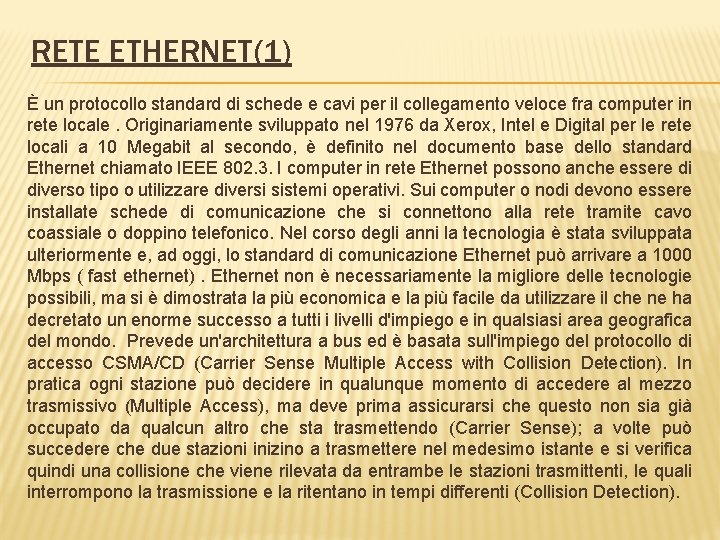 RETE ETHERNET(1)

È un protocollo standard di schede e cavi per il collegamento veloce fra computer in rete locale . Originariamente sviluppato nel 1976 da Xerox, Intel e Digital per le rete locali a 10 Megabit al secondo, è definito nel documento base dello standard Ethernet chiamato IEEE 802.3. I computer in rete Ethernet possono anche essere di diverso tipo o utilizzare diversi sistemi operativi. Sui computer o nodi devono essere installate schede di comunicazione che si connettono alla rete tramite cavo coassiale o doppino telefonico. Nel corso degli anni la tecnologia è stata sviluppata ulteriormente e, ad oggi, lo standard di comunicazione Ethernet può arrivare a 1000 Mbps ( fast ethernet) . Ethernet non è necessariamente la migliore delle tecnologie possibili, ma si è dimostrata la più economica e la più facile da utilizzare il che ne ha decretato un enorme successo a tutti i livelli d'impiego e in qualsiasi area geografica del mondo. Prevede un'architettura a bus ed è basata sull'impiego del protocollo di accesso CSMA/CD (Carrier Sense Multiple Access with Collision Detection). In pratica ogni stazione può decidere in qualunque momento di accedere al mezzo trasmissivo (Multiple Access), ma deve prima assicurarsi che questo non sia già occupato da qualcun altro che sta trasmettendo (Carrier Sense); a volte può succedere che due stazioni inizino a trasmettere nel medesimo istante e si verifica quindi una collisione che viene rilevata da entrambe le stazioni trasmittenti, le quali interrompono la trasmissione e la ritentano in tempi differenti (Collision Detection).